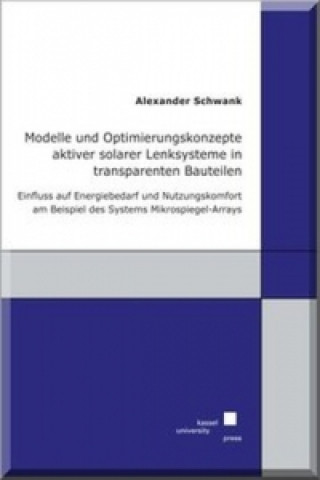 Alexander Schwank

Modelle und Optimierungskonzepte aktiver solarer Lenksysteme in transparenten Bauteilen

Einfluss auf Energiebedarf und Nutzungskomfort am Beispiel des Systems Mikrospiegel-Arrays

kassel
university
press